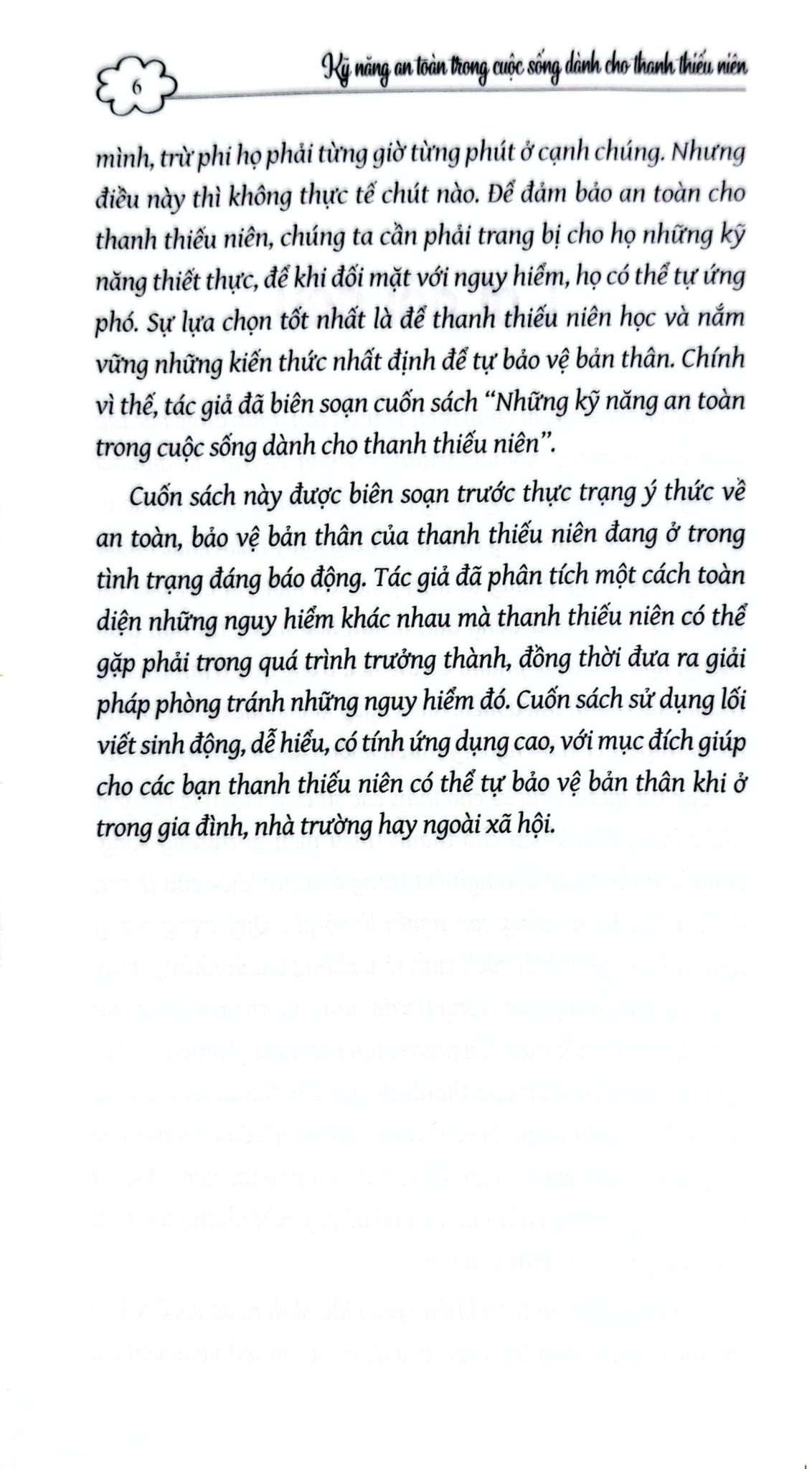 6

Kỹ năng an toàn trong cuộc sống dành cho thanh thiếu niên

mình, trừ phi họ phải từng giờ từng phút ở cạnh chúng. Nhưng điều này thì không thực tế chút nào. Để đảm bảo an toàn cho thanh thiếu niên, chúng ta cần phải trang bị cho họ những kỹ năng thiết thực, để khi đối mặt với nguy hiểm, họ có thể tự ứng phó. Sự lựa chọn tốt nhất là để thanh thiếu niên học và nắm vững những kiến thức nhất định để tự bảo vệ bản thân. Chính vì thế, tác giả đã biên soạn cuốn sách "Những kỹ năng an toàn trong cuộc sống dành cho thanh thiếu niên".

Cuốn sách này được biên soạn trước thực trạng ý thức về an toàn, bảo vệ bản thân của thanh thiếu niên đang ở trong tình trạng đáng báo động. Tác giả đã phân tích một cách toàn diện những nguy hiểm khác nhau mà thanh thiếu niên có thể gặp phải trong quá trình trưởng thành, đồng thời đưa ra giải pháp phòng tránh những nguy hiểm đó. Cuốn sách sử dụng lối viết sinh động, dễ hiểu, có tính ứng dụng cao, với mục đích giúp cho các bạn thanh thiếu niên có thể tự bảo vệ bản thân khi ở trong gia đình, nhà trường hay ngoài xã hội.